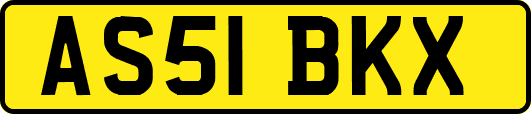 AS51 BKX